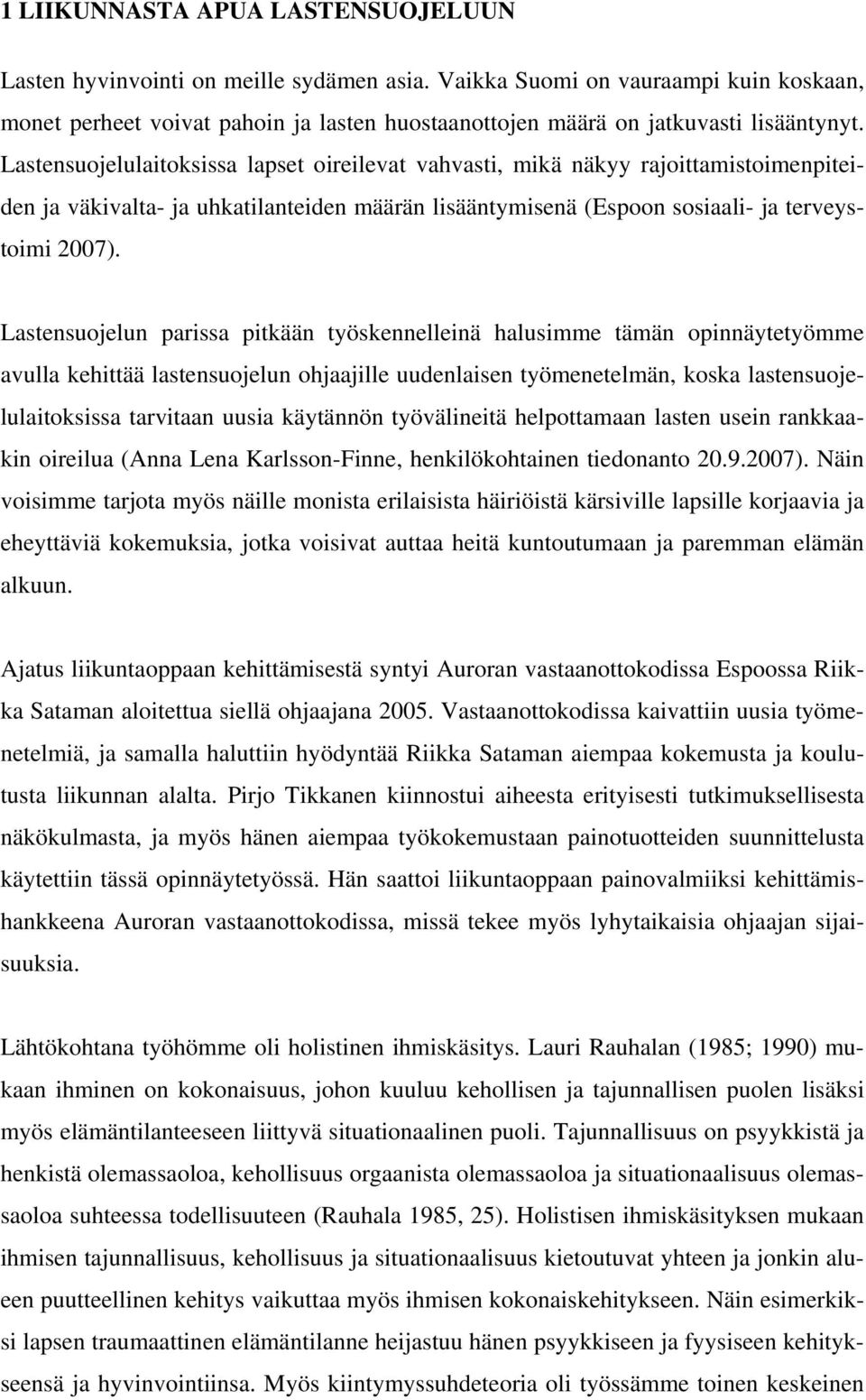 1 LIIKUNNASTA APUA LASTENSUOJELUUN

Lasten hyvinvointi on meille sydämen asia. Vaikka Suomi on vauraampi kuin koskaan, monet perheet voivat pahoin ja lasten huostaanottojen määrä on jatkuvasti lisääntynyt. Lastensuojelulaitoksissa lapset oireilevat vahvasti, mikä näkyy rajoittamistoimenpiteiden ja väkivalta- ja uhkatilanteiden määrän lisääntymisenä (Espoon sosiaali- ja terveystoimi 2007).

Lastensuojelun parissa pitkään työskennelleinä halusimme tämän opinnäytetyömme avulla kehittää lastensuojelun ohjaajille uudenlaisen työmenetelmän, koska lastensuojelulaitoksissa tarvitaan uusia käytännön työvälineitä helpottamaan lasten usein rankkaakin oireilua (Anna Lena Karlsson-Finne, henkilökohtainen tiedonanto 20.9.2007). Näin voisimme tarjota myös näille monista erilaisista häiriöistä kärsiville lapsille korjaavia ja eheyttäviä kokemuksia, jotka voisivat auttaa heitä kuntoutumaan ja paremman elämän alkuun.

Ajatus liikuntaoppaan kehittämisestä syntyi Auroran vastaanottokodissa Espoossa Riikka Sataman aloitettua siellä ohjaajana 2005. Vastaanottokodissa kaivattiin uusia työmenetelmiä, ja samalla haluttiin hyödyntää Riikka Sataman aiempaa kokemusta ja koulutusta liikunnan alalta. Pirjo Tikkanen kiinnostui aiheesta erityisesti tutkimuksellisesta näkökulmasta, ja myös hänen aiempaa työkokemustaan painotuotteiden suunnittelusta käytettiin tässä opinnäytetyössä. Hän saattoi liikuntaoppaan painovalmiiksi kehittämishankkeena Auroran vastaanottokodissa, missä tekee myös lyhytaikaisia ohjaajan sijaisuuksia.

Lähtökohtana työhömme oli holistinen ihmiskäsitys. Lauri Rauhalan (1985; 1990) mukaan ihminen on kokonaisuus, johon kuuluu kehollisen ja tajunnallisen puolen lisäksi myös elämäntilanteeseen liittyvä situationaalinen puoli. Tajunnallisuus on psyykkistä ja henkistä olemassaoloa, kehollisuus orgaanista olemassaoloa ja situationaalisuus olemassaoloa suhteessa todellisuuteen (Rauhala 1985, 25). Holistisen ihmiskäsityksen mukaan ihmisen tajunnallisuus, kehollisuus ja situationaalisuus kietoutuvat yhteen ja jonkin alueen puutteellinen kehitys vaikuttaa myös ihmisen kokonaiskehitykseen. Näin esimerkiksi lapsen traumaattinen elämäntilanne heijastuu hänen psyykkiseen ja fyysiseen kehitykseensä ja hyvinvointiinsa. Myös kiintymyssuhdeteoria oli työssämme toinen keskeinen